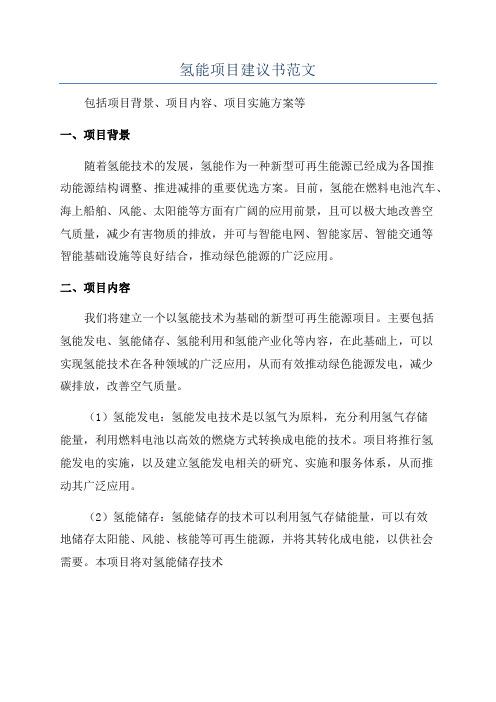 氢能项目建议书范文

包括项目背景、项目内容、项目实施方案等

一、项目背景

随着氢能技术的发展，氢能作为一种新型可再生能源已经成为各国推动能源结构调整、推进减排的重要优选方案。目前，氢能在燃料电池汽车、海上船舶、风能、太阳能等方面有广阔的应用前景，且可以极大地改善空气质量，减少有害物质的排放，并可与智能电网、智能家居、智能交通等智能基础设施等良好结合，推动绿色能源的广泛应用。

二、项目内容

我们将建立一个以氢能技术为基础的新型可再生能源项目。主要包括氢能发电、氢能储存、氢能利用和氢能产业化等内容，在此基础上，可以实现氢能技术在各种领域的广泛应用，从而有效推动绿色能源发电，减少碳排放，改善空气质量。

（1）氢能发电：氢能发电技术是以氢气为原料，充分利用氢气存储能量，利用燃料电池以高效的燃烧方式转换成电能的技术。项目将推行氢能发电的实施，以及建立氢能发电相关的研究、实施和服务体系，从而推动其广泛应用。

（2）氢能储存：氢能储存的技术可以利用氢气存储能量，可以有效地储存太阳能、风能、核能等可再生能源，并将其转化成电能，以供社会需要。本项目将对氢能储存技术